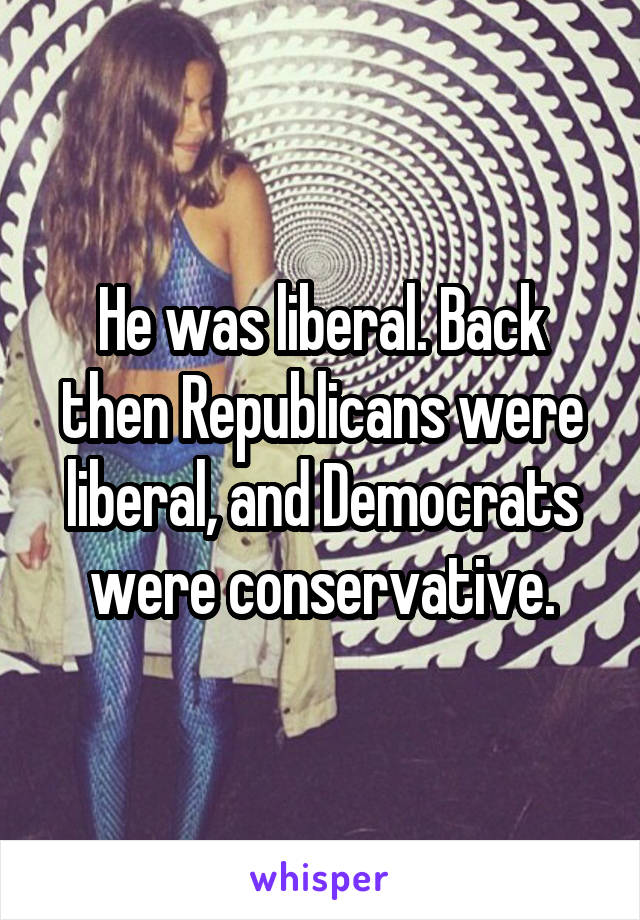 He was liberal. Back then Republicans were liberal, and Democrats were conservative.

whisper